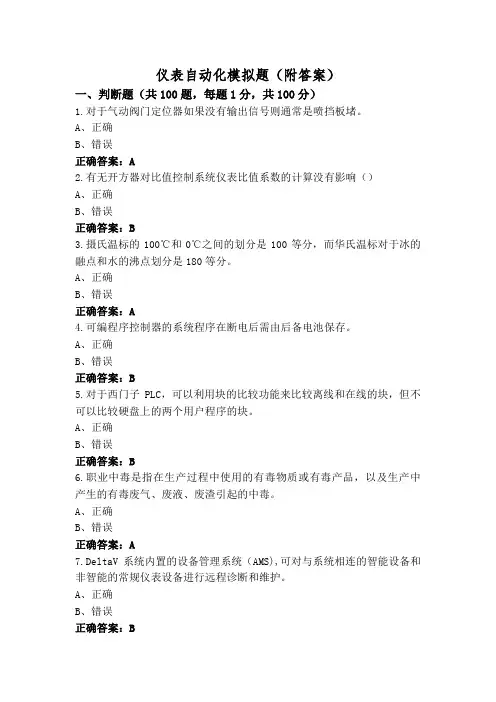 仪表自动化模拟题（附答案）

一、判断题（共 100 题，每题 1 分，共 100 分）

1.对于气动阀门定位器如果没有输出信号则通常是喷挡板堵。

A、正确

B、错误

正确答案：A

2.有无开方器对比值控制系统仪表比值系数的计算没有影响（）

A、正确

B、错误

正确答案：B

3.摄氏温标的 100℃和 0℃之间的划分是 100 等分，而华氏温标对于冰的融点和水的沸点划分是 180 等分。

A、正确

B、错误

正确答案：A

4.可编程序控制器的系统程序在断电后需由后备电池保存。

A、正确

B、错误

正确答案：B

5.对于西门子 PLC，可以利用块的比较功能来比较离线和在线的块，但不可以比较硬盘上的两个用户程序的块。

A、正确

B、错误

正确答案：B

6.职业中毒是指在生产过程中使用的有毒物质或有毒产品，以及生产中产生的有毒废气、废液、废渣引起的中毒。

A、正确

B、错误

正确答案：A

7.DeltaV 系统内置的设备管理系统（AMS），可对与系统相连的智能设备和非智能的常规仪表设备进行远程诊断和维护。

A、正确

B、错误

正确答案：B